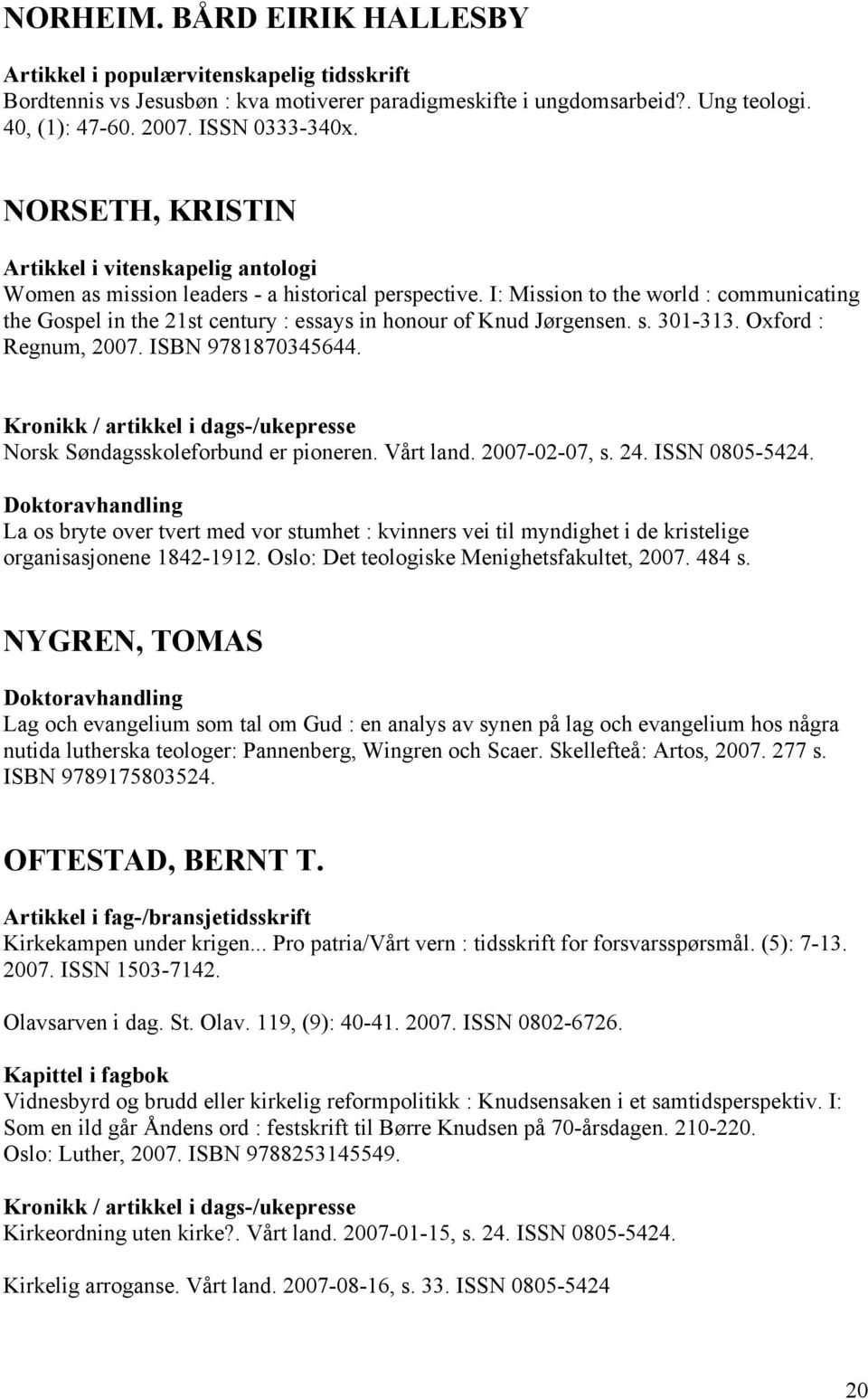 NORHEIM. BÅRD EIRIK HALLESBY

Artikkel i populærvitenskapelig tidsskrift
Bordtennis vs Jesusbøn : kva motiverer paradigmeskifte i ungdomsarbeid?. Ung teologi. 40, (1): 47-60. 2007. ISSN 0333-340x.

NORSETH, KRISTIN

Artikkel i vitenskapelig antologi
Women as mission leaders - a historical perspective. I: Mission to the world : communicating the Gospel in the 21st century : essays in honour of Knud Jørgensen. s. 301-313. Oxford : Regnum, 2007. ISBN 9781870345644.

Kronikk / artikkel i dags-/ukepresse
Norsk Søndagsskoleforbund er pioneren. Vårt land. 2007-02-07, s. 24. ISSN 0805-5424.

Doktoravhandling
La os bryte over tvert med vor stumhet : kvinners vei til myndighet i de kristelige organisasjonene 1842-1912. Oslo: Det teologiske Menighetsfakultet, 2007. 484 s.

NYGREN, TOMAS

Doktoravhandling
Lag och evangelium som tal om Gud : en analys av synen på lag och evangelium hos några nutida lutherska teologer: Pannenberg, Wingren och Scaer. Skellefteå: Artos, 2007. 277 s. ISBN 9789175803524.

OFTESTAD, BERNT T.

Artikkel i fag-/bransjetidsskrift
Kirkekampen under krigen... Pro patria/Vårt vern : tidsskrift for forsvarsspørsmål. (5): 7-13. 2007. ISSN 1503-7142.

Olavsarven i dag. St. Olav. 119, (9): 40-41. 2007. ISSN 0802-6726.

Kapittel i fagbok
Vidnesbyrd og brudd eller kirkelig reformpolitikk : Knudsensaken i et samtidsperspektiv. I: Som en ild går Åndens ord : festskrift til Børre Knudsen på 70-årsdagen. 210-220. Oslo: Luther, 2007. ISBN 9788253145549.

Kronikk / artikkel i dags-/ukepresse
Kirkeordning uten kirke?. Vårt land. 2007-01-15, s. 24. ISSN 0805-5424.

Kirkelig arroganse. Vårt land. 2007-08-16, s. 33. ISSN 0805-5424

20